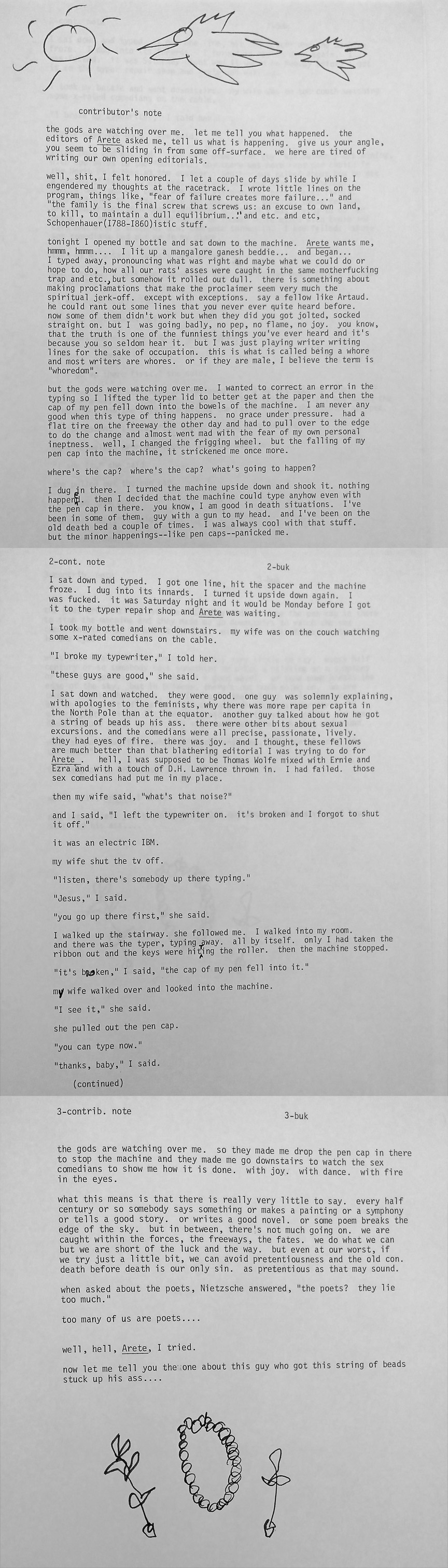 contributor's note

the gods are watching over me. let me tell you what happened. the editors of Arete asked me, tell us what is happening. give us your angle, you seem to be sliding in from some off-surface. we here are tired of writing our own opening editorials.

well, shit, I felt honored. I let a couple of days slide by while I engendered my thoughts at the racetrack. I wrote little lines on the program, things like, "fear of failure creates more failure..." and "the family is the final screw that screws us: an excuse to own land, to kill, to maintain a dull equilibrium..." and etc. and etc, Schopenhauer(1788-1860)istic stuff.

tonight I opened my bottle and sat down to the machine. Arete wants me, hmmm, hmmm.... I lit up a mangalore ganesh beddie... and began... I typed away, pronouncing what was right and maybe what we could do or hope to do, how all our rats' asses were caught in the same motherfucking trap and etc.,but somehow it rolled out dull. there is something about making proclamations that make the proclaimer seem very much the spiritual jerk-off. except with exceptions. say a fellow like Artaud. he could rant out some lines that you never ever quite heard before. now some of them didn't work but when they did you got jolted, socked straight on. but I was going badly, no pep, no flame, no joy. you know, that the truth is one of the funniest things you've ever heard and it's because you so seldom hear it. but I was just playing writer writing lines for the sake of occupation. this is what is called being a whore and most writers are whores. or if they are male, I believe the term is "whoredom".

but the gods were watching over me. I wanted to correct an error in the typing so I lifted the typer lid to better get at the paper and then the cap of my pen fell down into the bowels of the machine. I am never any good when this type of thing happens. no grace under pressure. had a flat tire on the freeway the other day and had to pull over to the edge to do the change and almost went mad with the fear of my own personal ineptness. well, I changed the frigging wheel. but the falling of my pen cap into the machine, it strickened me once more.

where's the cap? where's the cap? what's going to happen?

I dug in there. I turned the machine upside down and shook it. nothing happend. then I decided that the machine could type anyhow even with the pen cap in there. you know, I am good in death situations. I've been in some of them. guy with a gun to my head. and I've been on the old death bed a couple of times. I was always cool with that stuff. but the minor happenings--like pen caps--panicked me.

2-cont. note
2-buk

I sat down and typed. I got one line, hit the spacer and the machine froze. I dug into its innards. I turned it upside down again. I was fucked. it was Saturday night and it would be Monday before I got it to the typer repair shop and Arete was waiting.

I took my bottle and went downstairs. my wife was on the couch watching some x-rated comedians on the cable.

"I broke my typewriter," I told her.

"these guys are good," she said.

I sat down and watched. they were good. one guy was solemnly explaining, with apologies to the feminists, why there was more rape per capita in the North Pole than at the equator. another guy talked about how he got a string of beads up his ass. there were other bits about sexual excursions. and the comedians were all precise, passionate, lively. they had eyes of fire. there was joy. and I thought, these fellows are much better than that blathering editorial I was trying to do for Arete . hell, I was supposed to be Thomas Wolfe mixed with Ernie and Ezra and with a touch of D.H. Lawrence thrown in. I had failed. those sex comedians had put me in my place.

then my wife said, "what's that noise?"

and I said, "I left the typewriter on. it's broken and I forgot to shut it off."

it was an electric IBM.

my wife shut the tv off.

"listen, there's somebody up there typing."

"Jesus," I said.

"you go up there first," she said.

I walked up the stairway. she followed me. I walked into my room. and there was the typer, typing away. all by itself. only I had taken the ribbon out and the keys were hiting the roller. then the machine stopped.

"it's broken," I said, "the cap of my pen fell into it."

my wife walked over and looked into the machine.

"I see it," she said.

she pulled out the pen cap.

"you can type now."

"thanks, baby," I said.

(continued)

3-contrib. note
3-buk

the gods are watching over me. so they made me drop the pen cap in there to stop the machine and they made me go downstairs to watch the sex comedians to show me how it is done. with joy. with dance. with fire in the eyes.

what this means is that there is really very little to say. every half century or so somebody says something or makes a painting or a symphony or tells a good story. or writes a good novel. or some poem breaks the edge of the sky. but in between, there's not much going on. we are caught within the forces, the freeways, the fates. we do what we can but we are short of the luck and the way. but even at our worst, if we try just a little bit, we can avoid pretentiousness and the old con. death before death is our only sin. as pretentious as that may sound.

when asked about the poets, Nietzsche answered, "the poets? they lie too much."

too many of us are poets....

well, hell, Arete, I tried.

now let me tell you the one about this guy who got this string of beads stuck up his ass....